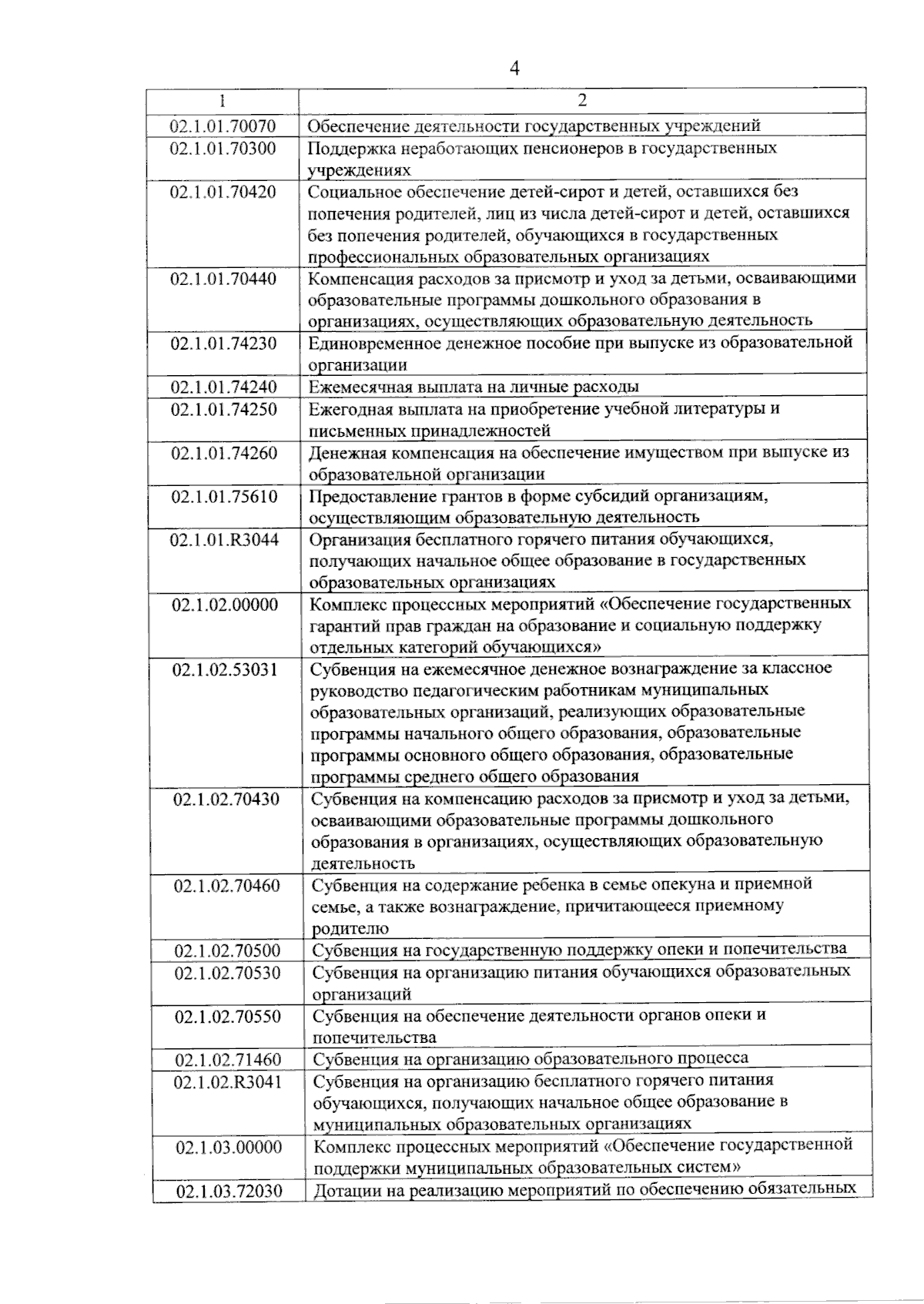 4

| 1 | 2 |
|---|---|
| 02.1.01.70070 | Обеспечение деятельности государственных учреждений |
| 02.1.01.70300 | Поддержка неработающих пенсионеров в государственных учреждениях |
| 02.1.01.70420 | Социальное обеспечение детей-сирот и детей, оставшихся без попечения родителей, лиц из числа детей-сирот и детей, оставшихся без попечения родителей, обучающихся в государственных профессиональных образовательных организациях |
| 02.1.01.70440 | Компенсация расходов за присмотр и уход за детьми, осваивающими образовательные программы дошкольного образования в организациях, осуществляющих образовательную деятельность |
| 02.1.01.74230 | Единовременное денежное пособие при выпуске из образовательной организации |
| 02.1.01.74240 | Ежемесячная выплата на личные расходы |
| 02.1.01.74250 | Ежегодная выплата на приобретение учебной литературы и письменных принадлежностей |
| 02.1.01.74260 | Денежная компенсация на обеспечение имуществом при выпуске из образовательной организации |
| 02.1.01.75610 | Предоставление грантов в форме субсидий организациям, осуществляющим образовательную деятельность |
| 02.1.01.R3044 | Организация бесплатного горячего питания обучающихся, получающих начальное общее образование в государственных образовательных организациях |
| 02.1.02.00000 | Комплекс процессных мероприятий «Обеспечение государственных гарантий прав граждан на образование и социальную поддержку отдельных категорий обучающихся» |
| 02.1.02.53031 | Субвенция на ежемесячное денежное вознаграждение за классное руководство педагогическим работникам муниципальных образовательных организаций, реализующих образовательные программы начального общего образования, образовательные программы основного общего образования, образовательные программы среднего общего образования |
| 02.1.02.70430 | Субвенция на компенсацию расходов за присмотр и уход за детьми, осваивающими образовательные программы дошкольного образования в организациях, осуществляющих образовательную деятельность |
| 02.1.02.70460 | Субвенция на содержание ребенка в семье опекуна и приемной семье, а также вознаграждение, причитающееся приемному родителю |
| 02.1.02.70500 | Субвенция на государственную поддержку опеки и попечительства |
| 02.1.02.70530 | Субвенция на организацию питания обучающихся образовательных организаций |
| 02.1.02.70550 | Субвенция на обеспечение деятельности органов опеки и попечительства |
| 02.1.02.71460 | Субвенция на организацию образовательного процесса |
| 02.1.02.R3041 | Субвенция на организацию бесплатного горячего питания обучающихся, получающих начальное общее образование в муниципальных образовательных организациях |
| 02.1.03.00000 | Комплекс процессных мероприятий «Обеспечение государственной поддержки муниципальных образовательных систем» |
| 02.1.03.72030 | Дотации на реализацию мероприятий по обеспечению обязательных |